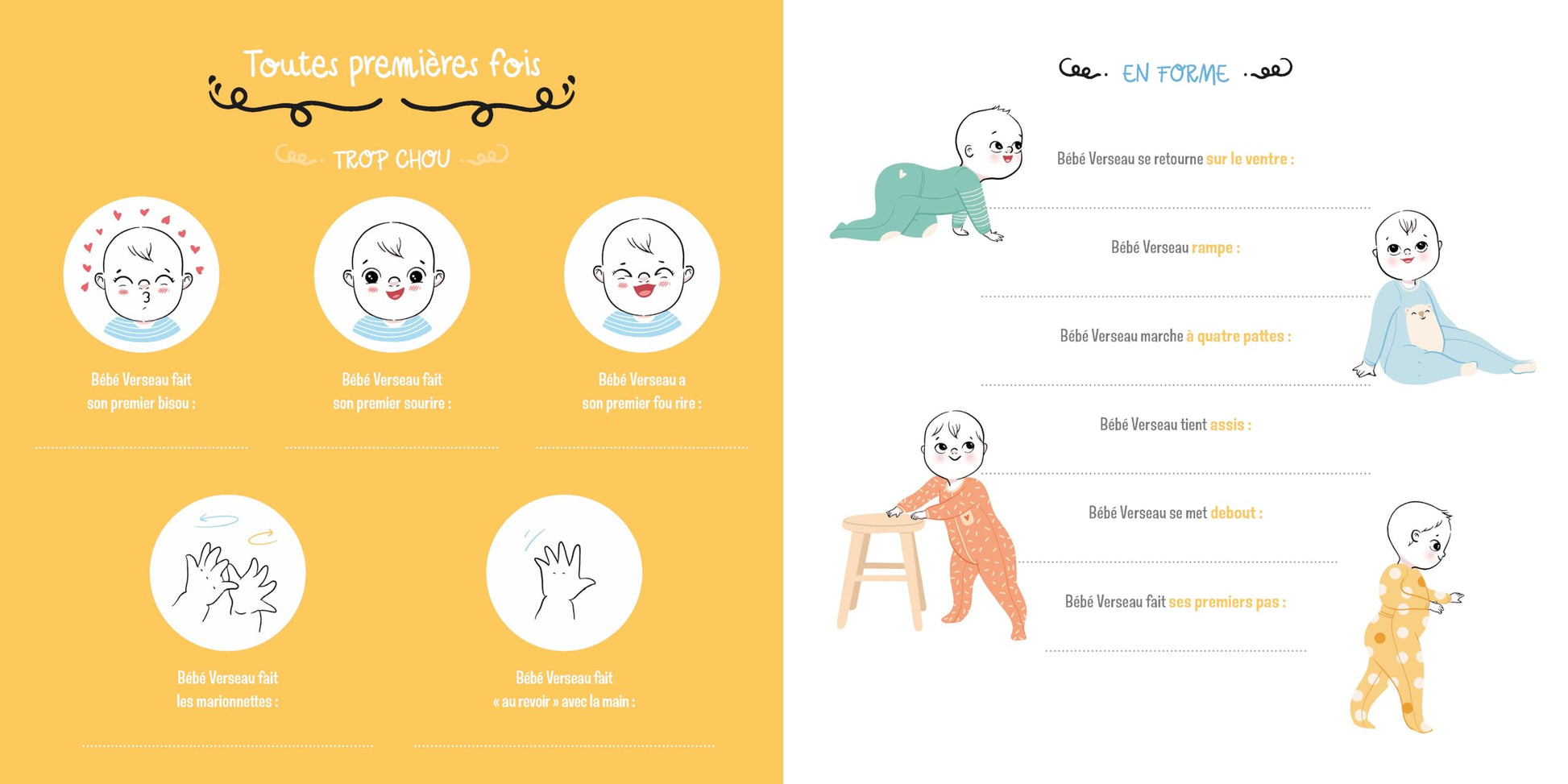 Toutes premières fois

TROP CHOU

Bébé Verseau fait son premier bisou :

Bébé Verseau fait son premier sourire :

Bébé Verseau a son premier fou rire :

Bébé Verseau fait les marionnettes :

Bébé Verseau fait « au revoir » avec la main :

EN FORME

Bébé Verseau se retourne sur le ventre :

Bébé Verseau rampe :

Bébé Verseau marche à quatre pattes :

Bébé Verseau tient assis :

Bébé Verseau se met debout :

Bébé Verseau fait ses premiers pas :